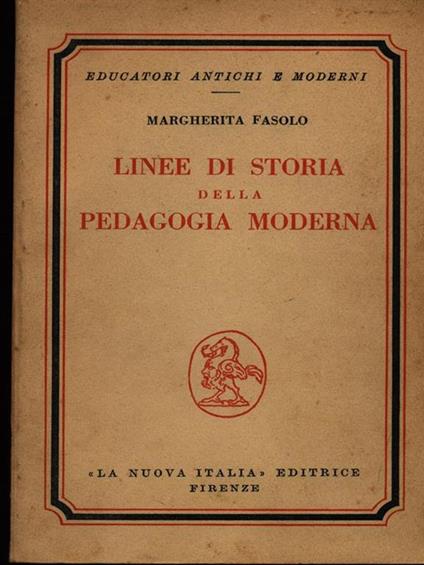 EDUCATORI ANTICHI E MODERNI

MARGHERITA FASOLO

LINEE DI STORIA
DELLA
PEDAGOGIA MODERNA

«LA NUOVA ITALIA» EDITRICE
FIRENZE